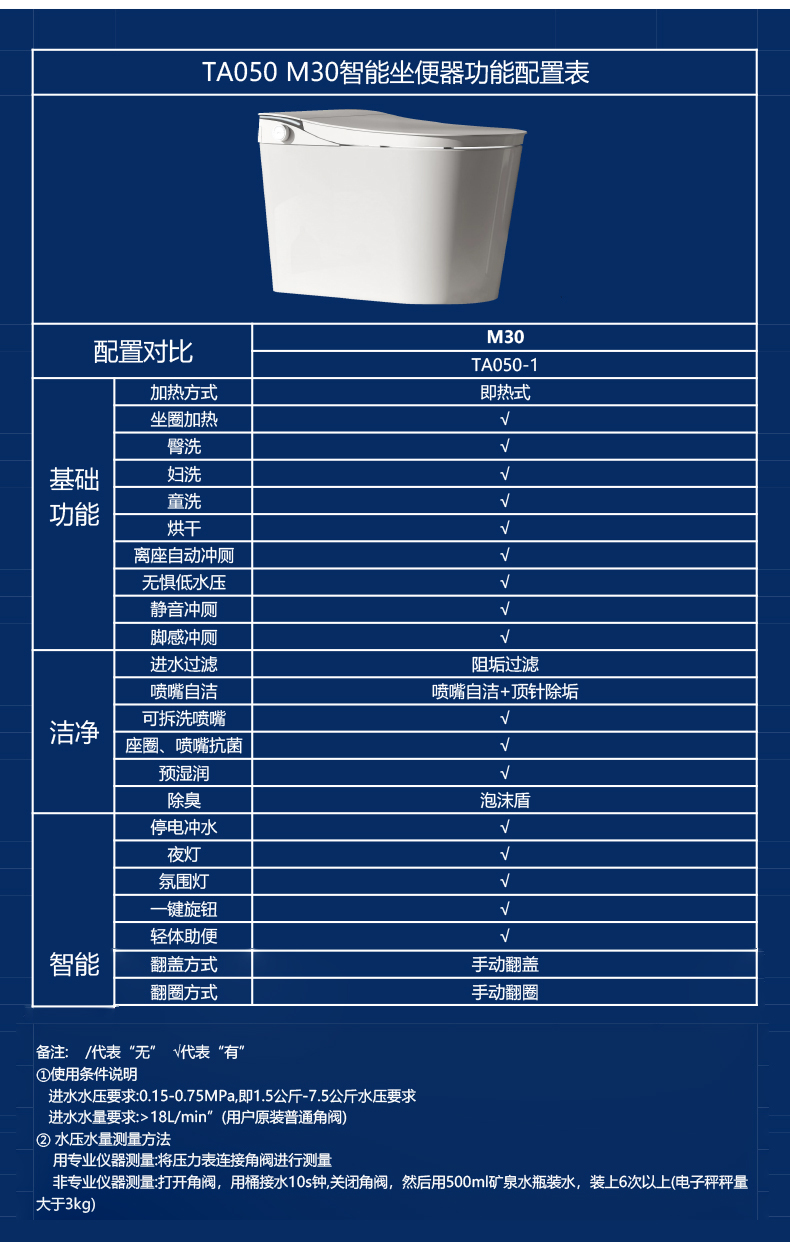 TA050 M30智能坐便器功能配置表

| 配置对比 | | M30 |
|---|---|---|
| | | TA050-1 |
| 基础功能 | 加热方式 | 即热式 |
| | 坐圈加热 | √ |
| | 臀洗 | √ |
| | 妇洗 | √ |
| | 童洗 | √ |
| | 烘干 | √ |
| | 离座自动冲厕 | √ |
| | 无惧低水压 | √ |
| | 静音冲厕 | √ |
| | 脚感冲厕 | √ |
| 洁净 | 进水过滤 | 阻垢过滤 |
| | 喷嘴自洁 | 喷嘴自洁+顶针除垢 |
| | 可拆洗喷嘴 | √ |
| | 座圈、喷嘴抗菌 | √ |
| | 预湿润 | √ |
| | 除臭 | 泡沫盾 |
| 智能 | 停电冲水 | √ |
| | 夜灯 | √ |
| | 氛围灯 | √ |
| | 一键旋钮 | √ |
| | 轻体助便 | √ |
| | 翻盖方式 | 手动翻盖 |
| | 翻圈方式 | 手动翻圈 |

备注： /代表“无” √代表“有”
①使用条件说明
进水水压要求:0.15-0.75MPa,即1.5公斤-7.5公斤水压要求
进水水量要求:>18L/min”(用户原装普通角阀)
② 水压水量测量方法
用专业仪器测量:将压力表连接角阀进行测量
非专业仪器测量:打开角阀，用桶接水10s钟,关闭角阀，然后用500ml矿泉水瓶装水，装上6次以上(电子秤秤量大于3kg)